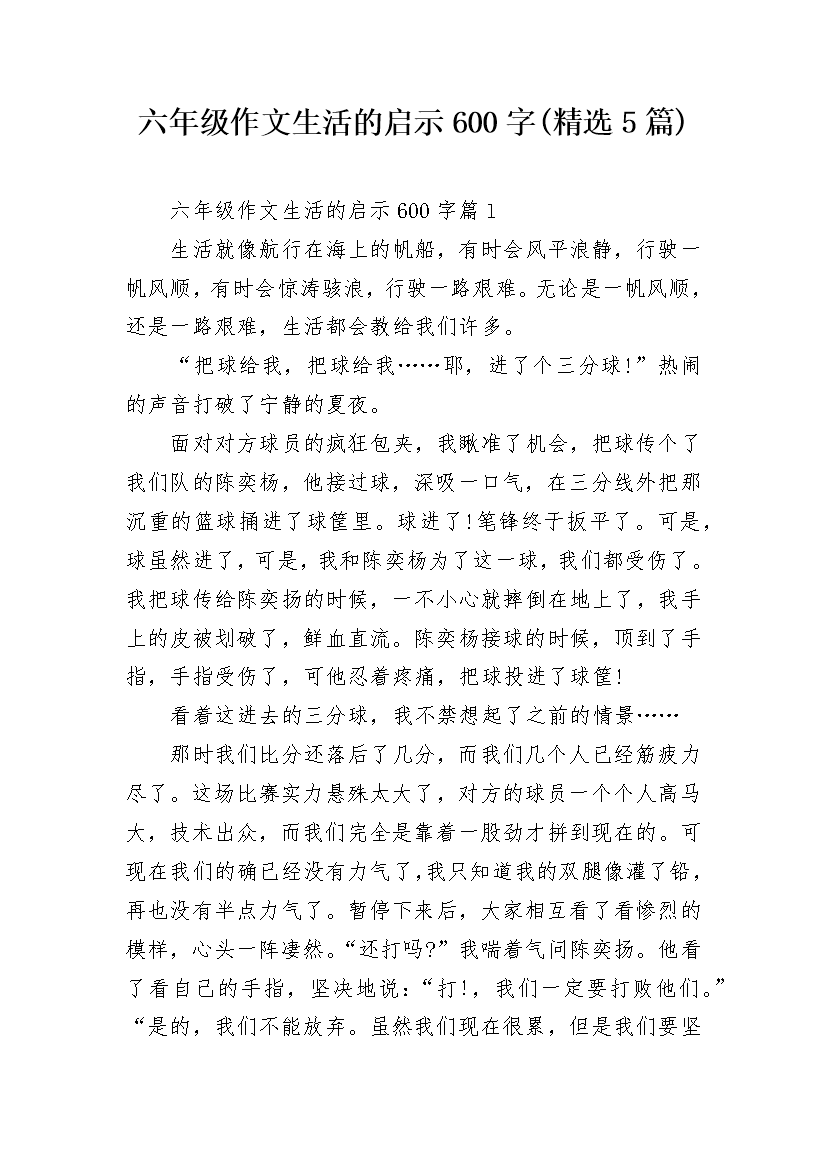 六年级作文生活的启示600字(精选5篇)

六年级作文生活的启示600字篇1

生活就像航行在海上的帆船，有时会风平浪静，行驶一帆风顺，有时会惊涛骇浪，行驶一路艰难。无论是一帆风顺，还是一路艰难，生活都会教给我们许多。

“把球给我，把球给我……耶，进了个三分球!”热闹的声音打破了宁静的夏夜。

面对对方球员的疯狂包夹，我瞅准了机会，把球传个了我们队的陈奕杨，他接过球，深吸一口气，在三分线外把那沉重的篮球捅进了球筐里。球进了!笔锋终于扳平了。可是，球虽然进了，可是，我和陈奕杨为了这一球，我们都受伤了。我把球传给陈奕扬的时候，一不小心就摔倒在地上了，我手上的皮被划破了，鲜血直流。陈奕杨接球的时候，顶到了手指，手指受伤了，可他忍着疼痛，把球投进了球筐!

看着这进去的三分球，我不禁想起了之前的情景……

那时我们比分还落后了几分，而我们几个人已经筋疲力尽了。这场比赛实力悬殊太大了，对方的球员一个个人高马大，技术出众，而我们完全是靠着一股劲才拼到现在的。可现在我们的确已经没有力气了,我只知道我的双腿像灌了铅，再也没有半点力气了。暂停下来后，大家相互看了看惨烈的模样，心头一阵凄然。“还打吗?”我喘着气问陈奕扬。他看了看自己的手指，坚决地说：“打!，我们一定要打败他们。”“是的，我们不能放弃。虽然我们现在很累，但是我们要坚